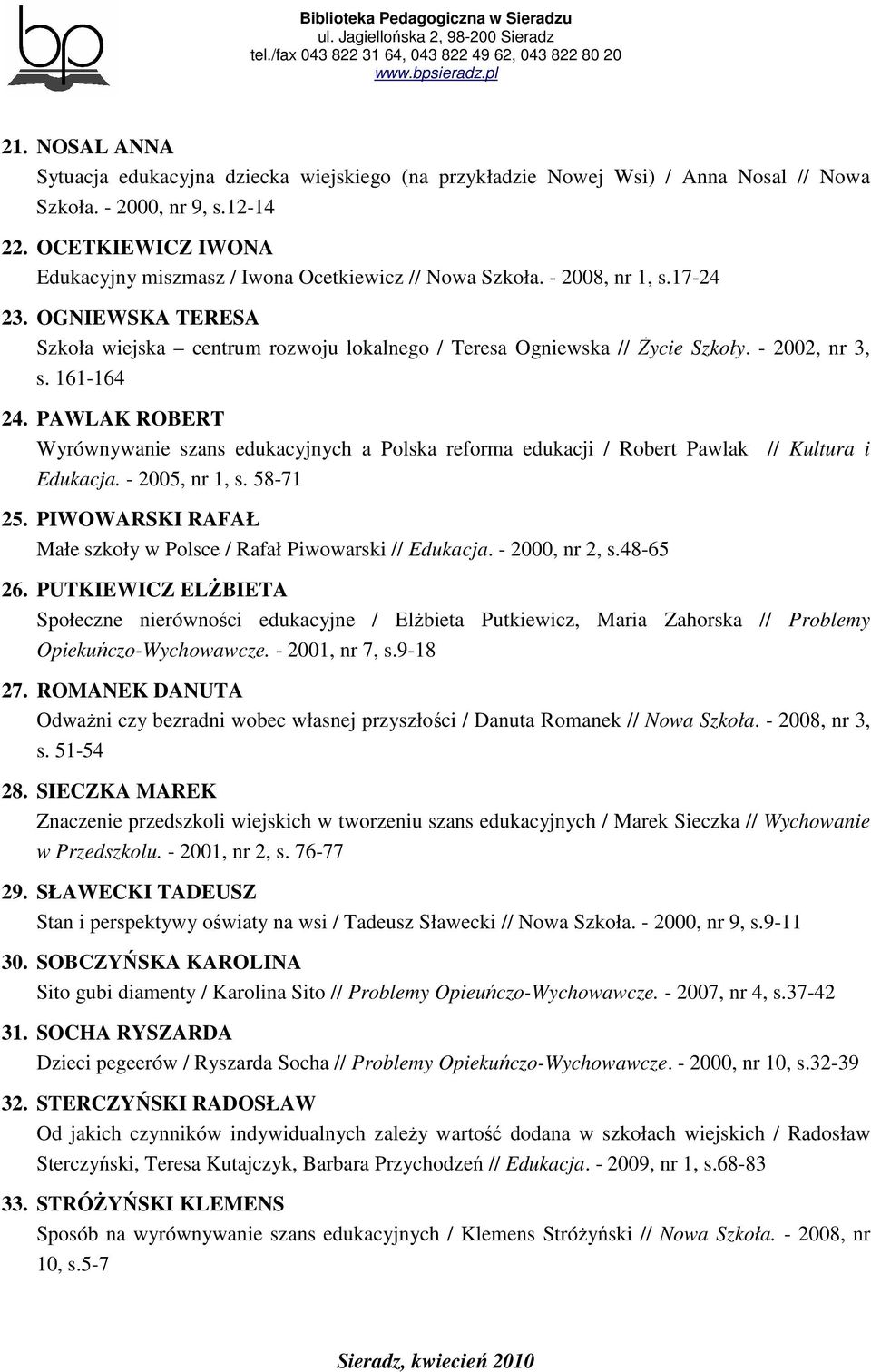 bp

Biblioteka Pedagogiczna w Sieradzu
ul. Jagiellońska 2, 98-200 Sieradz
tel./fax 043 822 31 64, 043 822 49 62, 043 822 80 20
www.bpsieradz.pl

21. NOSAL ANNA
Sytuacja edukacyjna dziecka wiejskiego (na przykładzie Nowej Wsi) / Anna Nosal // Nowa Szkoła. - 2000, nr 9, s.12-14

22. OCETKIEWICZ IWONA
Edukacyjny miszmasz / Iwona Ocetkiewicz // Nowa Szkoła. - 2008, nr 1, s.17-24

23. OGNIEWSKA TERESA
Szkoła wiejska – centrum rozwoju lokalnego / Teresa Ogniewska // Życie Szkoły. - 2002, nr 3, s. 161-164

24. PAWLAK ROBERT
Wyrównywanie szans edukacyjnych a Polska reforma edukacji / Robert Pawlak // Kultura i Edukacja. - 2005, nr 1, s. 58-71

25. PIWOWARSKI RAFAŁ
Małe szkoły w Polsce / Rafał Piwowarski // Edukacja. - 2000, nr 2, s.48-65

26. PUTKIEWICZ ELŻBIETA
Społeczne nierówności edukacyjne / Elżbieta Putkiewicz, Maria Zahorska // Problemy Opiekuńczo-Wychowawcze. - 2001, nr 7, s.9-18

27. ROMANEK DANUTA
Odważni czy bezradni wobec własnej przyszłości / Danuta Romanek // Nowa Szkoła. - 2008, nr 3, s. 51-54

28. SIECZKA MAREK
Znaczenie przedszkoli wiejskich w tworzeniu szans edukacyjnych / Marek Sieczka // Wychowanie w Przedszkolu. - 2001, nr 2, s. 76-77

29. SŁAWECKI TADEUSZ
Stan i perspektywy oświaty na wsi / Tadeusz Sławecki // Nowa Szkoła. - 2000, nr 9, s.9-11

30. SOBCZYŃSKA KAROLINA
Sito gubi diamenty / Karolina Sito // Problemy Opieuńczo-Wychowawcze. - 2007, nr 4, s.37-42

31. SOCHA RYSZARDA
Dzieci pegeerów / Ryszarda Socha // Problemy Opiekuńczo-Wychowawcze. - 2000, nr 10, s.32-39

32. STERCZYŃSKI RADOSŁAW
Od jakich czynników indywidualnych zależy wartość dodana w szkołach wiejskich / Radosław Sterczyński, Teresa Kutajczyk, Barbara Przychodzeń // Edukacja. - 2009, nr 1, s.68-83

33. STRÓŻYŃSKI KLEMENS
Sposób na wyrównywanie szans edukacyjnych / Klemens Stróżyński // Nowa Szkoła. - 2008, nr 10, s.5-7

Sieradz, kwiecień 2010